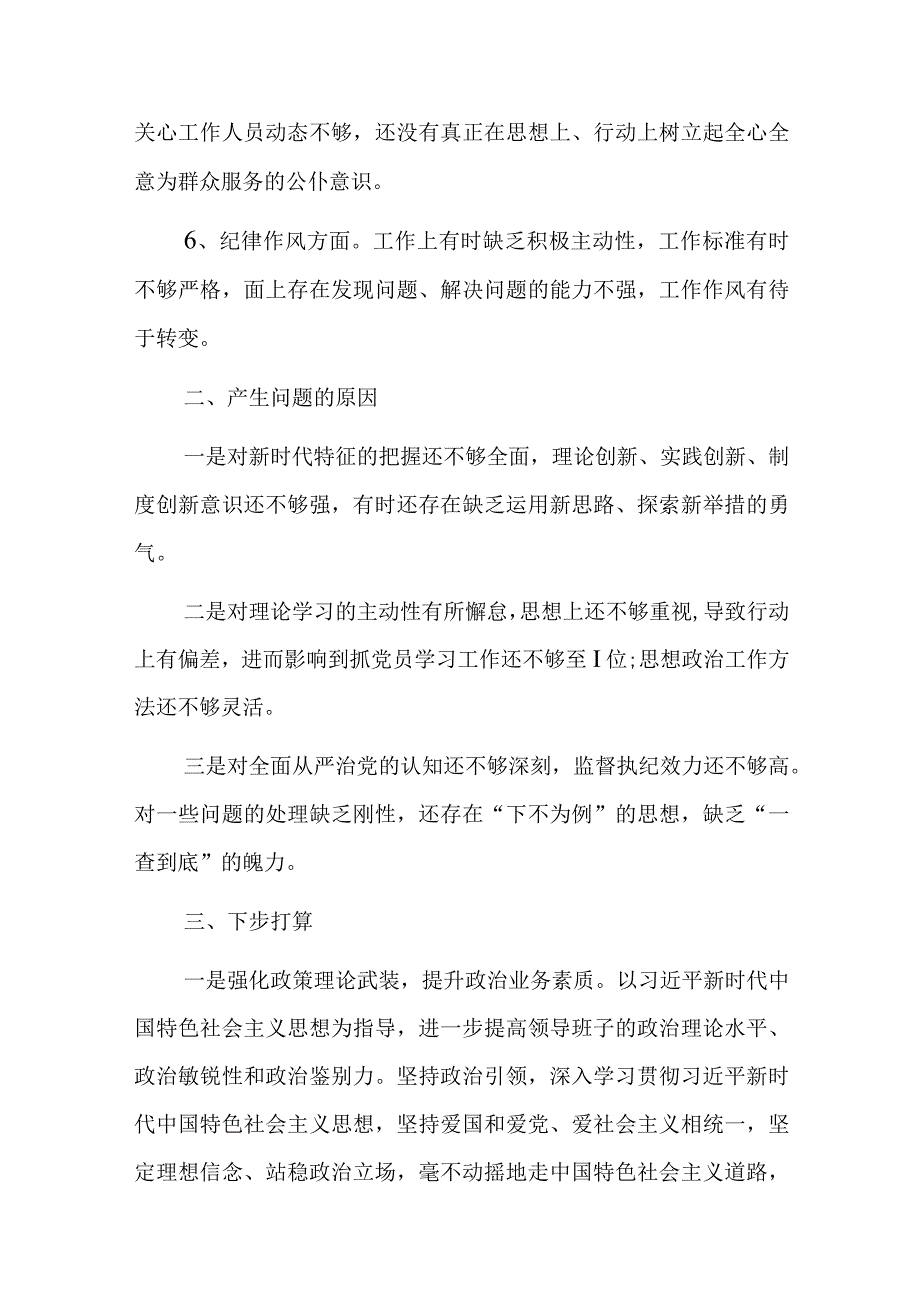 关心工作人员动态不够，还没有真正在思想上、行动上树立起全心全意为群众服务的公仆意识。

6、纪律作风方面。工作上有时缺乏积极主动性，工作标准有时不够严格，面上存在发现问题、解决问题的能力不强，工作作风有待于转变。

二、产生问题的原因

一是对新时代特征的把握还不够全面，理论创新、实践创新、制度创新意识还不够强，有时还存在缺乏运用新思路、探索新举措的勇气。

二是对理论学习的主动性有所懈怠，思想上还不够重视，导致行动上有偏差，进而影响到抓党员学习工作还不够至I位；思想政治工作方法还不够灵活。

三是对全面从严治党的认知还不够深刻，监督执纪效力还不够高。对一些问题的处理缺乏刚性，还存在“下不为例”的思想，缺乏“一查到底”的魄力。

三、下步打算

一是强化政策理论武装，提升政治业务素质。以习近平新时代中国特色社会主义思想为指导，进一步提高领导班子的政治理论水平、政治敏锐性和政治鉴别力。坚持政治引领，深入学习贯彻习近平新时代中国特色社会主义思想，坚持爱国和爱党、爱社会主义相统一，坚定理想信念、站稳政治立场，毫不动摇地走中国特色社会主义道路，